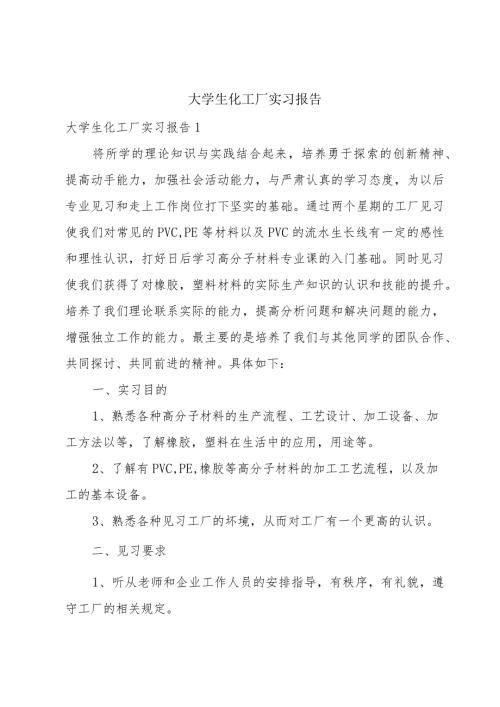 大学生化工厂实习报告

大学生化工厂实习报告1

将所学的理论知识与实践结合起来，培养勇于探索的创新精神、提高动手能力，加强社会活动能力，与严肃认真的学习态度，为以后专业见习和走上工作岗位打下坚实的基础。通过两个星期的工厂见习使我们对常见的PVC,PE等材料以及PVC的流水生长线有一定的感性和理性认识，打好日后学习高分子材料专业课的入门基础。同时见习使我们获得了对橡胶，塑料材料的实际生产知识的认识和技能的提升。培养了我们理论联系实际的能力，提高分析问题和解决问题的能力，增强独立工作的能力。最主要的是培养了我们与其他同学的团队合作、共同探讨、共同前进的精神。具体如下：

一、实习目的

1、熟悉各种高分子材料的生产流程、工艺设计、加工设备、加工方法以等，了解橡胶，塑料在生活中的应用，用途等。

2、了解有PVC,PE,橡胶等高分子材料的加工工艺流程，以及加工的基本设备。

3、熟悉各种见习工厂的坏境，从而对工厂有一个更高的认识。

二、见习要求

1、听从老师和企业工作人员的安排指导，有秩序，有礼貌，遵守工厂的相关规定。